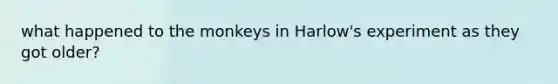 what happened to the monkeys in Harlow's experiment as they got older?